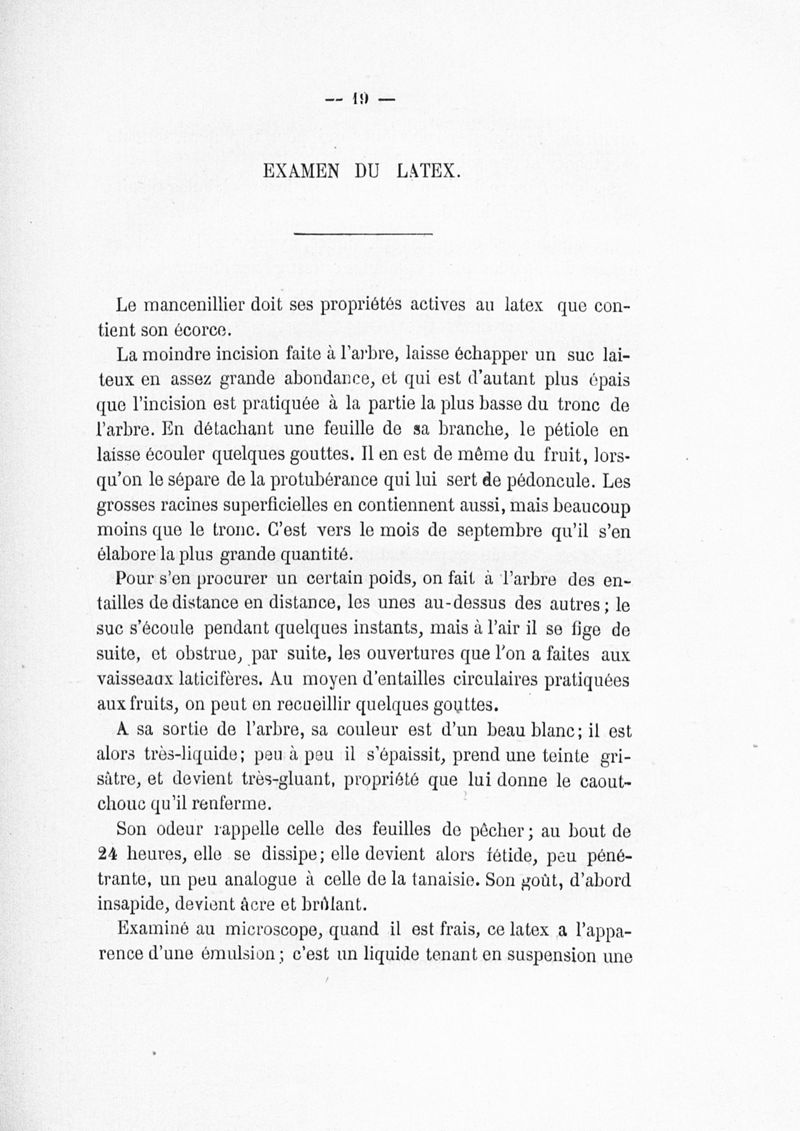 — 19 —

EXAMEN DU LATEX.

Le mancenillier doit ses propriétés actives au latex que contient son écorce.

La moindre incision faite à l'arbre, laisse échapper un suc laiteux en assez grande abondance, et qui est d'autant plus épais que l'incision est pratiquée à la partie la plus basse du tronc de l'arbre. En détachant une feuille de sa branche, le pétiole en laisse écouler quelques gouttes. Il en est de même du fruit, lorsqu'on le sépare de la protubérance qui lui sert de pédoncule. Les grosses racines superficielles en contiennent aussi, mais beaucoup moins que le tronc. C'est vers le mois de septembre qu'il s'en élabore la plus grande quantité.

Pour s'en procurer un certain poids, on fait à l'arbre des entailles de distance en distance, les unes au-dessus des autres; le suc s'écoule pendant quelques instants, mais à l'air il se fige de suite, et obstrue, par suite, les ouvertures que l'on a faites aux vaisseaux laticifères. Au moyen d'entailles circulaires pratiquées aux fruits, on peut en recueillir quelques gouttes.

A sa sortie de l'arbre, sa couleur est d'un beau blanc; il est alors très-liquide; peu à peu il s'épaissit, prend une teinte grisâtre, et devient très-gluant, propriété que lui donne le caoutchouc qu'il renferme.

Son odeur rappelle celle des feuilles de pêcher; au bout de 24 heures, elle se dissipe; elle devient alors fétide, peu pénétrante, un peu analogue à celle de la tanaisie. Son goût, d'abord insapide, devient âcre et brûlant.

Examiné au microscope, quand il est frais, ce latex a l'apparence d'une émulsion; c'est un liquide tenant en suspension une